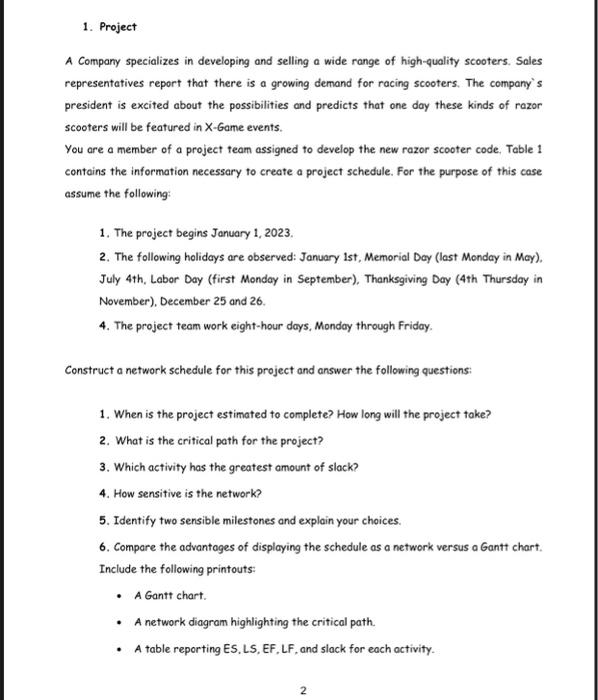 1. Project

A Company specializes in developing and selling a wide range of high-quality scooters. Sales representatives report that there is a growing demand for racing scooters. The company`s president is excited about the possibilities and predicts that one day these kinds of razor scooters will be featured in X-Game events.
You are a member of a project team assigned to develop the new razor scooter code. Table 1 contains the information necessary to create a project schedule. For the purpose of this case assume the following:

1. The project begins January 1, 2023.
2. The following holidays are observed: January 1st, Memorial Day (last Monday in May), July 4th, Labor Day (first Monday in September), Thanksgiving Day (4th Thursday in November), December 25 and 26.
4. The project team work eight-hour days, Monday through Friday.

Construct a network schedule for this project and answer the following questions:

1. When is the project estimated to complete? How long will the project take?
2. What is the critical path for the project?
3. Which activity has the greatest amount of slack?
4. How sensitive is the network?
5. Identify two sensible milestones and explain your choices.
6. Compare the advantages of displaying the schedule as a network versus a Gantt chart.
Include the following printouts:
• A Gantt chart.
• A network diagram highlighting the critical path.
• A table reporting ES, LS, EF, LF, and slack for each activity.

2